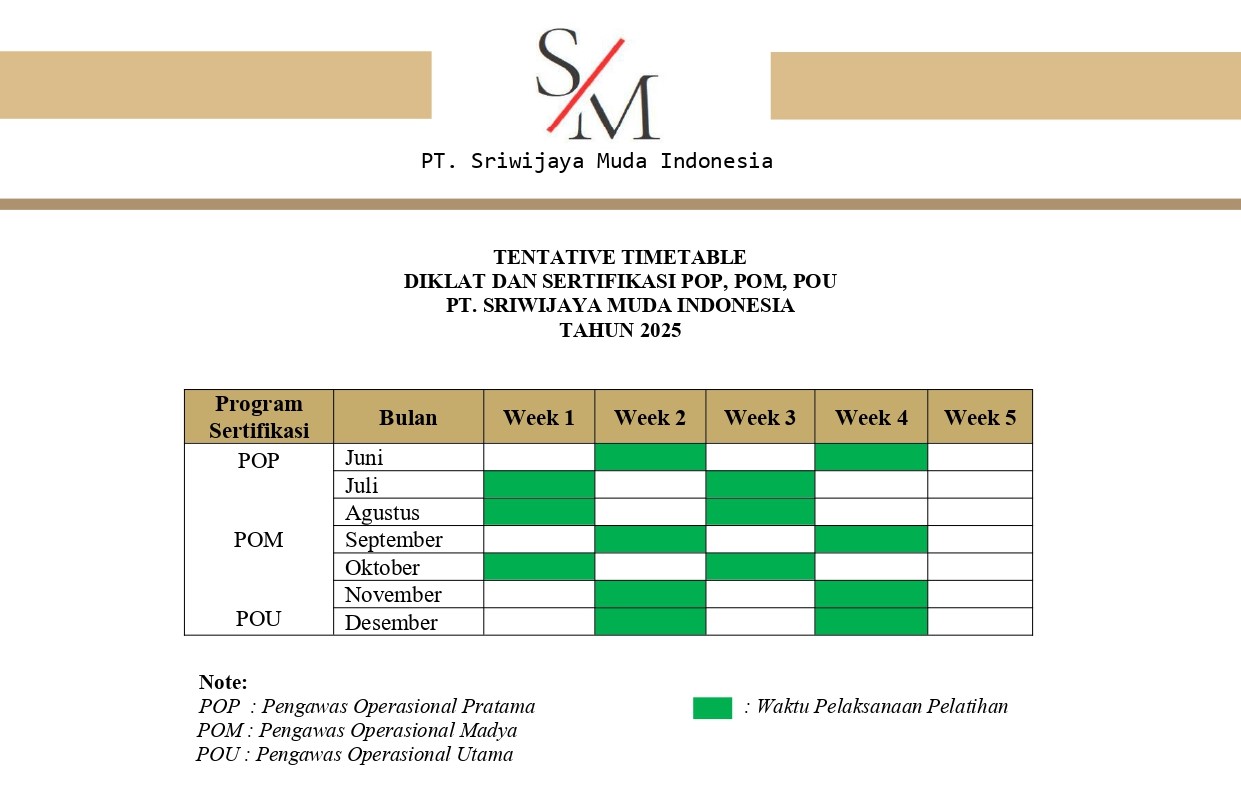 S/M

PT. Sriwijaya Muda Indonesia

TENTATIVE TIMETABLE
DIKLAT DAN SERTIFIKASI POP, POM, POU
PT. SRIWIJAYA MUDA INDONESIA
TAHUN 2025

| Program Sertifikasi | Bulan | Week 1 | Week 2 | Week 3 | Week 4 | Week 5 |
|---|---|---|---|---|---|---|
| POP | Juni | | | | | |
| | Juli | | | | | |
| | Agustus | | | | | |
| POM | September | | | | | |
| | Oktober | | | | | |
| | November | | | | | |
| POU | Desember | | | | | |

Note:
POP : Pengawas Operasional Pratama
POM : Pengawas Operasional Madya
POU : Pengawas Operasional Utama

: Waktu Pelaksanaan Pelatihan